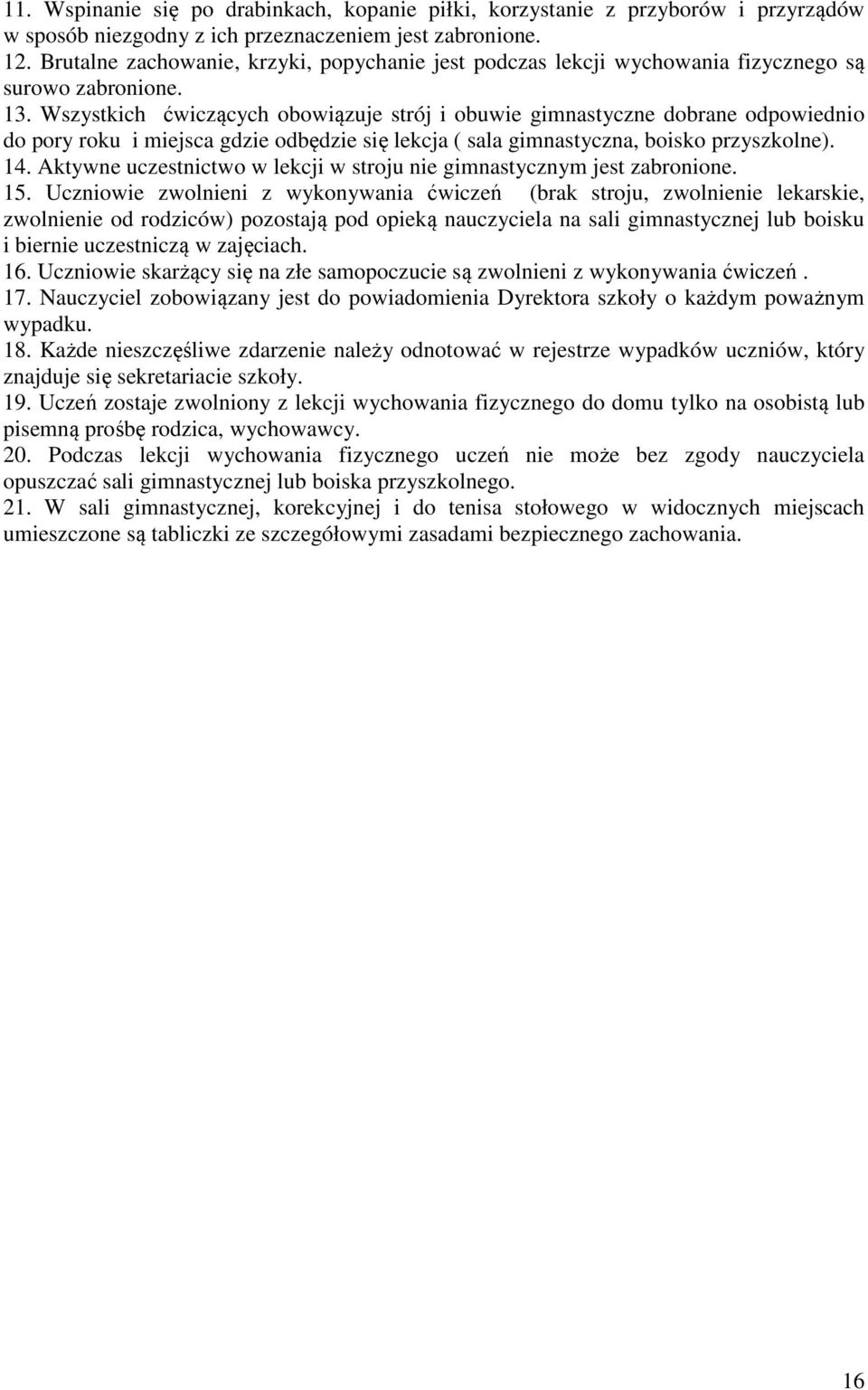 11. Wspinanie się po drabinkach, kopanie piłki, korzystanie z przyborów i przyrządów w sposób niezgodny z ich przeznaczeniem jest zabronione.
12. Brutalne zachowanie, krzyki, popychanie jest podczas lekcji wychowania fizycznego są surowo zabronione.
13. Wszystkich ćwiczących obowiązuje strój i obuwie gimnastyczne dobrane odpowiednio do pory roku i miejsca gdzie odbędzie się lekcja ( sala gimnastyczna, boisko przyszkolne).
14. Aktywne uczestnictwo w lekcji w stroju nie gimnastycznym jest zabronione.
15. Uczniowie zwolnieni z wykonywania ćwiczeń (brak stroju, zwolnienie lekarskie, zwolnienie od rodziców) pozostają pod opieką nauczyciela na sali gimnastycznej lub boisku i biernie uczestniczą w zajęciach.
16. Uczniowie skarżący się na złe samopoczucie są zwolnieni z wykonywania ćwiczeń .
17. Nauczyciel zobowiązany jest do powiadomienia Dyrektora szkoły o każdym poważnym wypadku.
18. Każde nieszczęśliwe zdarzenie należy odnotować w rejestrze wypadków uczniów, który znajduje się sekretariacie szkoły.
19. Uczeń zostaje zwolniony z lekcji wychowania fizycznego do domu tylko na osobistą lub pisemną prośbę rodzica, wychowawcy.
20. Podczas lekcji wychowania fizycznego uczeń nie może bez zgody nauczyciela opuszczać sali gimnastycznej lub boiska przyszkolnego.
21. W sali gimnastycznej, korekcyjnej i do tenisa stołowego w widocznych miejscach umieszczone są tabliczki ze szczegółowymi zasadami bezpiecznego zachowania.

16